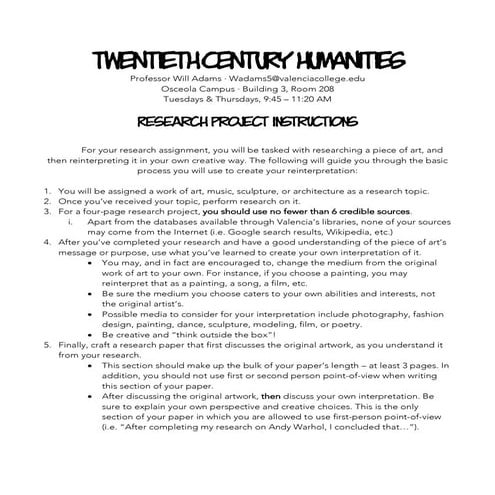 TWENTIETH CENTURY HUMANITIES
Professor Will Adams · Wadams5@valenciacollege.edu
Osceola Campus · Building 3, Room 208
Tuesdays & Thursdays, 9:45 – 11:20 AM

RESEARCH PROJECT INSTRUCTIONS

For your research assignment, you will be tasked with researching a piece of art, and then reinterpreting it in your own creative way. The following will guide you through the basic process you will use to create your reinterpretation:

1. You will be assigned a work of art, music, sculpture, or architecture as a research topic.
2. Once you've received your topic, perform research on it.
3. For a four-page research project, you should use no fewer than 6 credible sources.
   i. Apart from the databases available through Valencia's libraries, none of your sources may come from the Internet (i.e. Google search results, Wikipedia, etc.)
4. After you've completed your research and have a good understanding of the piece of art's message or purpose, use what you've learned to create your own interpretation of it.
   • You may, and in fact are encouraged to, change the medium from the original work of art to your own. For instance, if you choose a painting, you may reinterpret that as a painting, a song, a film, etc.
   • Be sure the medium you choose caters to your own abilities and interests, not the original artist's.
   • Possible media to consider for your interpretation include photography, fashion design, painting, dance, sculpture, modeling, film, or poetry.
   • Be creative and "think outside the box"!
5. Finally, craft a research paper that first discusses the original artwork, as you understand it from your research.
   • This section should make up the bulk of your paper's length – at least 3 pages. In addition, you should not use first or second person point-of-view when writing this section of your paper.
   • After discussing the original artwork, then discuss your own interpretation. Be sure to explain your own perspective and creative choices. This is the only section of your paper in which you are allowed to use first-person point-of-view (i.e. "After completing my research on Andy Warhol, I concluded that…").